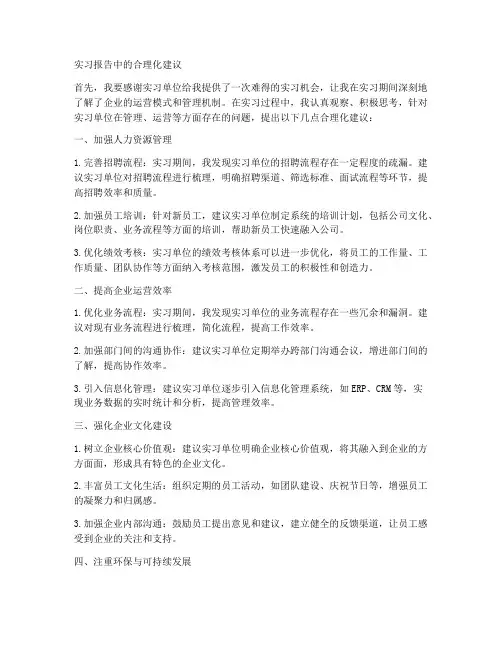 实习报告中的合理化建议

首先，我要感谢实习单位给我提供了一次难得的实习机会，让我在实习期间深刻地了解了企业的运营模式和管理机制。在实习过程中，我认真观察、积极思考，针对实习单位在管理、运营等方面存在的问题，提出以下几点合理化建议：

一、加强人力资源管理

1. 完善招聘流程：实习期间，我发现实习单位的招聘流程存在一定程度的疏漏。建议实习单位对招聘流程进行梳理，明确招聘渠道、筛选标准、面试流程等环节，提高招聘效率和质量。

2. 加强员工培训：针对新员工，建议实习单位制定系统的培训计划，包括公司文化、岗位职责、业务流程等方面的培训，帮助新员工快速融入公司。

3. 优化绩效考核：实习单位的绩效考核体系可以进一步优化，将员工的工作量、工作质量、团队协作等方面纳入考核范围，激发员工的积极性和创造力。

二、提高企业运营效率

1. 优化业务流程：实习期间，我发现实习单位的业务流程存在一些冗余和漏洞。建议对现有业务流程进行梳理，简化流程，提高工作效率。

2. 加强部门间的沟通协作：建议实习单位定期举办跨部门沟通会议，增进部门间的了解，提高协作效率。

3. 引入信息化管理：建议实习单位逐步引入信息化管理系统，如 ERP、CRM 等，实现业务数据的实时统计和分析，提高管理效率。

三、强化企业文化建设

1. 树立企业核心价值观：建议实习单位明确企业核心价值观，将其融入到企业的方方面面，形成具有特色的企业文化。

2. 丰富员工文化生活：组织定期的员工活动，如团队建设、庆祝节日等，增强员工的凝聚力和归属感。

3. 加强企业内部沟通：鼓励员工提出意见和建议，建立健全的反馈渠道，让员工感受到企业的关注和支持。

四、注重环保与可持续发展